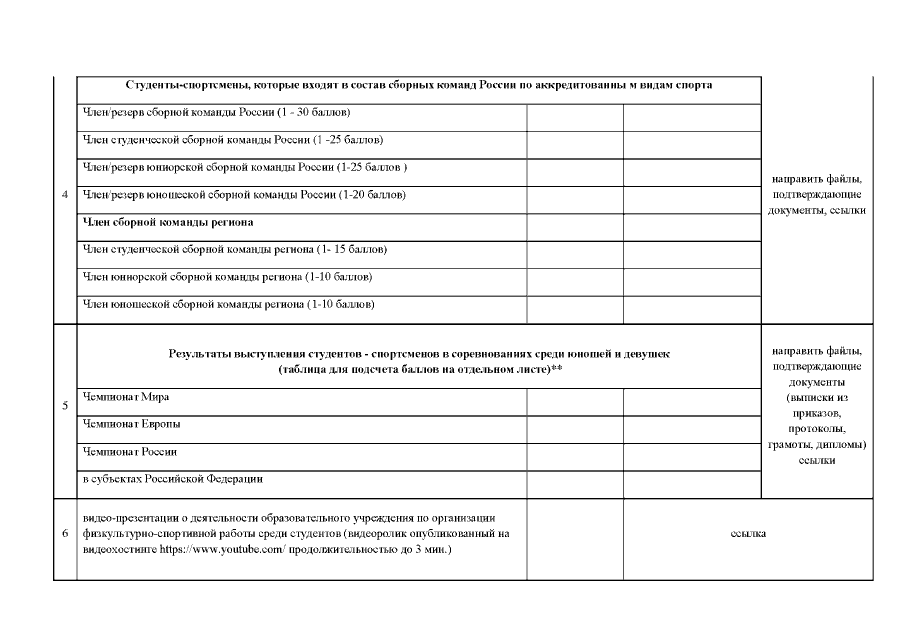 | | | | | |
|---|---|---|---|---|
| 4 | **Студенты-спортсмены, которые входят в состав сборных команд России по аккредитованны м видам спорта** | | | направить файлы, подтверждающие документы, ссылки |
| | Член/резерв сборной команды России (1 - 30 баллов) | | | |
| | Член студенческой сборной команды России (1 -25 баллов) | | | |
| | Член/резерв юниорской сборной команды России (1-25 баллов ) | | | |
| | Член/резерв юношеской сборной команды России (1-20 баллов) | | | |
| | **Член сборной команды региона** | | | |
| | Член студенческой сборной команды региона (1- 15 баллов) | | | |
| | Член юниорской сборной команды региона (1-10 баллов) | | | |
| | Член юношеской сборной команды региона (1-10 баллов) | | | |
| 5 | **Результаты выступления студентов - спортсменов в соревнованиях среди юношей и девушек (таблица для подсчета баллов на отдельном листе)\*\*** | | | направить файлы, подтверждающие документы (выписки из приказов, протоколы, грамоты, дипломы) ссылки |
| | Чемпионат Мира | | | |
| | Чемпионат Европы | | | |
| | Чемпионат России | | | |
| | в субъектах Российской Федерации | | | |
| 6 | видео-презентации о деятельности образовательного учреждения по организации физкультурно-спортивной работы среди студентов (видеоролик опубликованный на видеохостинге https://www.youtube.com/ продолжительностью до 3 мин.) | | ссылка | |